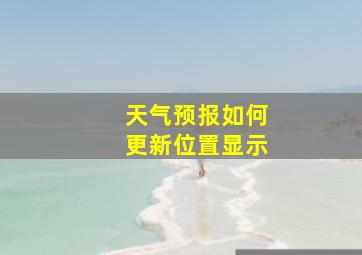 天气预报如何
更新位置显示